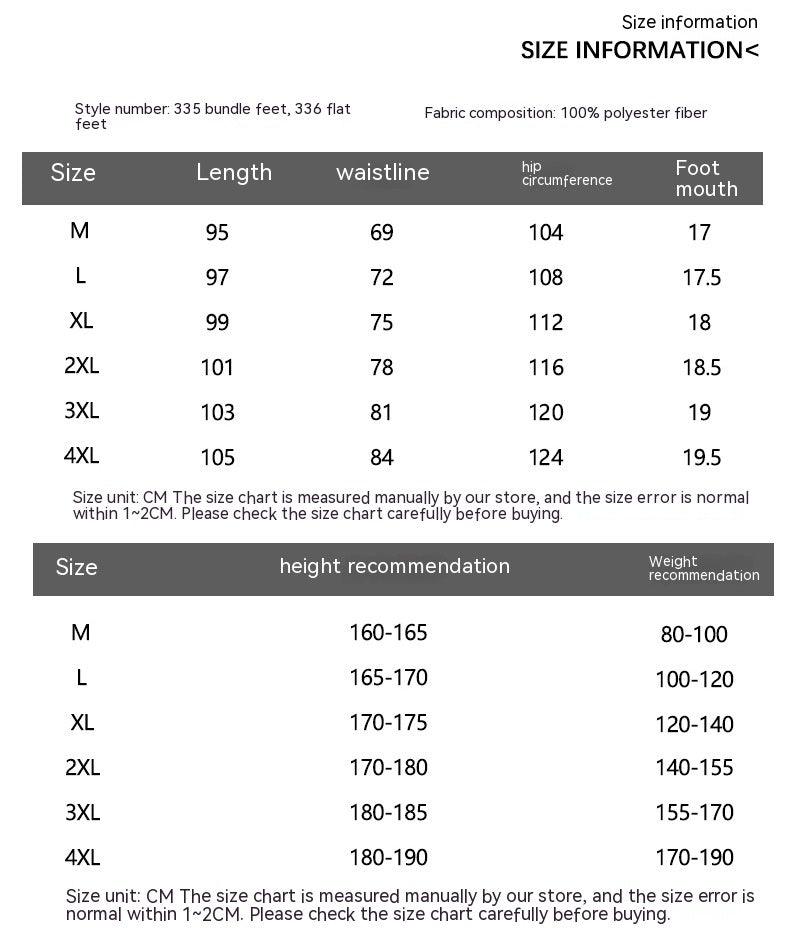 Size information
SIZE INFORMATION<

Style number: 335 bundle feet, 336 flat feet

Fabric composition: 100% polyester fiber

| Size | Length | waistline | hip circumference | Foot mouth |
|---|---|---|---|---|
| M | 95 | 69 | 104 | 17 |
| L | 97 | 72 | 108 | 17.5 |
| XL | 99 | 75 | 112 | 18 |
| 2XL | 101 | 78 | 116 | 18.5 |
| 3XL | 103 | 81 | 120 | 19 |
| 4XL | 105 | 84 | 124 | 19.5 |

Size unit: CM The size chart is measured manually by our store, and the size error is normal within 1~2CM. Please check the size chart carefully before buying.

| Size | height recommendation | Weight recommendation |
|---|---|---|
| M | 160-165 | 80-100 |
| L | 165-170 | 100-120 |
| XL | 170-175 | 120-140 |
| 2XL | 170-180 | 140-155 |
| 3XL | 180-185 | 155-170 |
| 4XL | 180-190 | 170-190 |

Size unit: CM The size chart is measured manually by our store, and the size error is normal within 1~2CM. Please check the size chart carefully before buying.